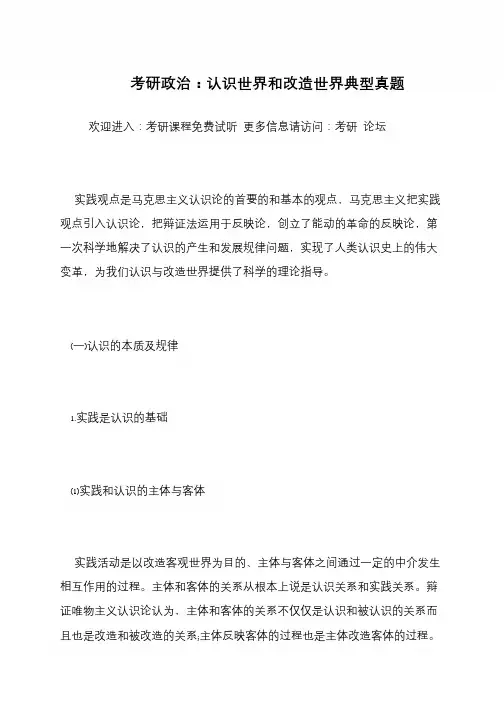 考研政治：认识世界和改造世界典型真题

欢迎进入：考研课程免费试听 更多信息请访问：考研 论坛

实践观点是马克思主义认识论的首要的和基本的观点、马克思主义把实践观点引入认识论，把辩证法运用于反映论，创立了能动的革命的反映论，第一次科学地解决了认识的产生和发展规律问题，实现了人类认识史上的伟大变革，为我们认识与改造世界提供了科学的理论指导。

(一)认识的本质及规律

1.实践是认识的基础

(1)实践和认识的主体与客体

实践活动是以改造客观世界为目的、主体与客体之间通过一定的中介发生相互作用的过程。主体和客体的关系从根本上说是认识关系和实践关系。辩证唯物主义认识论认为、主体和客体的关系不仅仅是认识和被认识的关系而且也是改造和被改造的关系;主体反映客体的过程也是主体改造客体的过程。